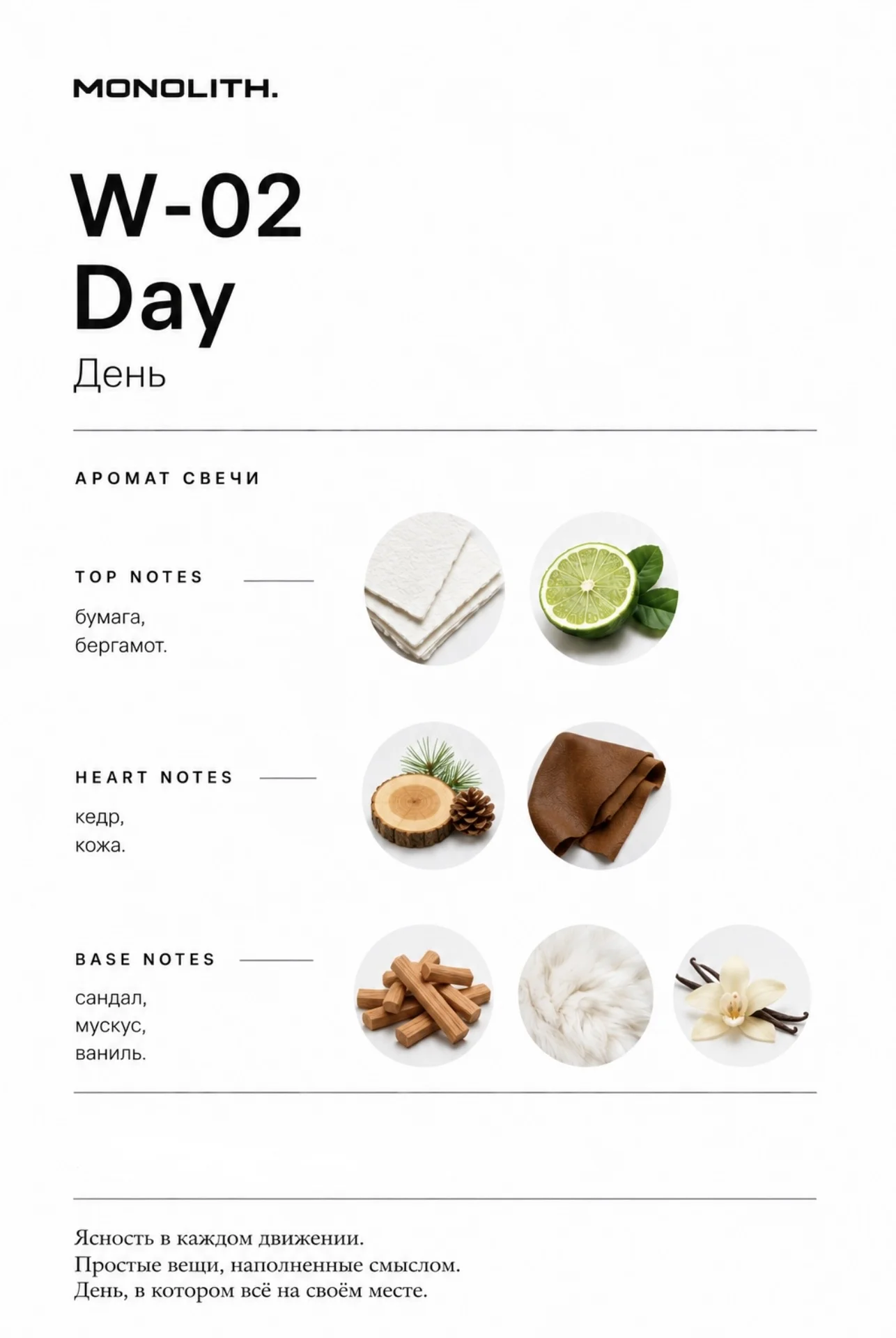 MONOLITH.

W-02
Day
День

АРОМАТ СВЕЧИ

TOP NOTES

бумага,
бергамот.

HEART NOTES

кедр,
кожа.

BASE NOTES

сандал,
мускус,
ваниль.

Ясность в каждом движении.
Простые вещи, наполненные смыслом.
День, в котором всё на своём месте.